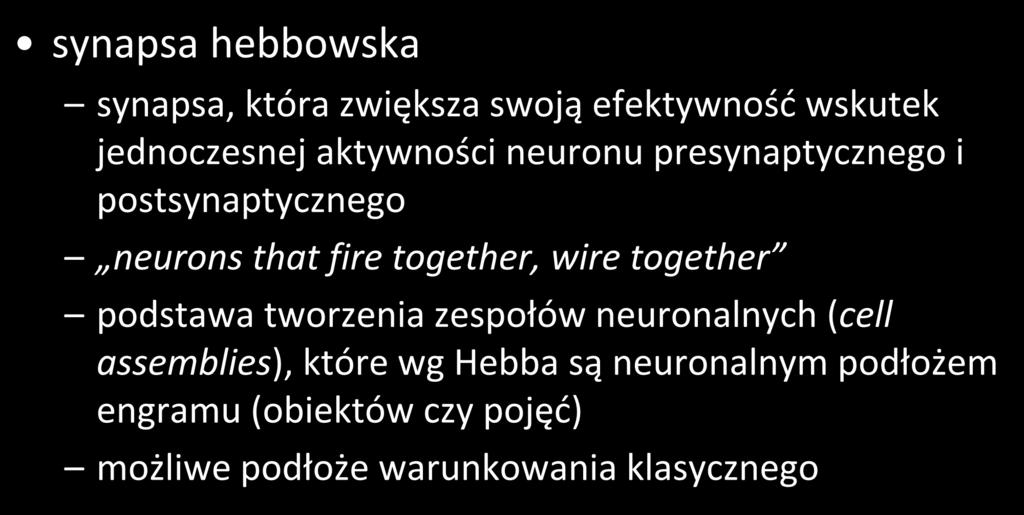 • synapsa hebbowska

– synapsa, która zwiększa swoją efektywność wskutek jednoczesnej aktywności neuronu presynaptycznego i postsynaptycznego

– „neurons that fire together, wire together”

– podstawa tworzenia zespołów neuronalnych (cell assemblies), które wg Hebba są neuronalnym podłożem engramu (obiektów czy pojęć)

– możliwe podłoże warunkowania klasycznego